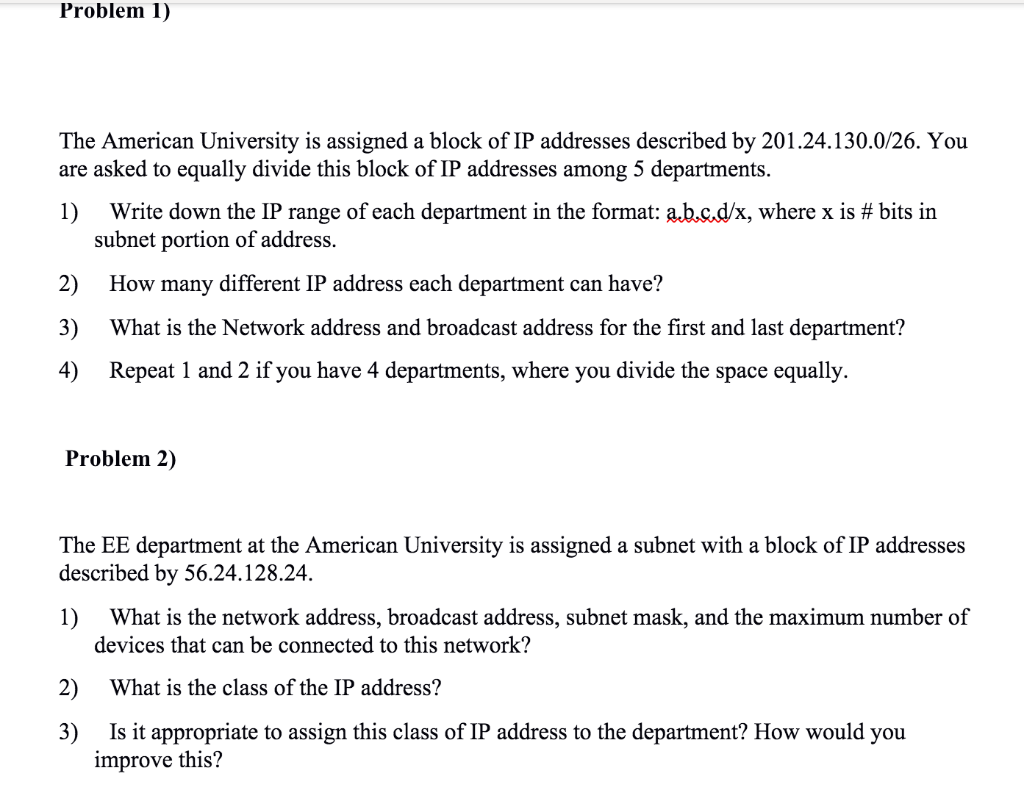 Problem 1)

The American University is assigned a block of IP addresses described by 201.24.130.0/26. You are asked to equally divide this block of IP addresses among 5 departments.

1) Write down the IP range of each department in the format: a.b.c.d/x, where x is # bits in subnet portion of address.

2) How many different IP address each department can have?

3) What is the Network address and broadcast address for the first and last department?

4) Repeat 1 and 2 if you have 4 departments, where you divide the space equally.

Problem 2)

The EE department at the American University is assigned a subnet with a block of IP addresses described by 56.24.128.24.

1) What is the network address, broadcast address, subnet mask, and the maximum number of devices that can be connected to this network?

2) What is the class of the IP address?

3) Is it appropriate to assign this class of IP address to the department? How would you improve this?